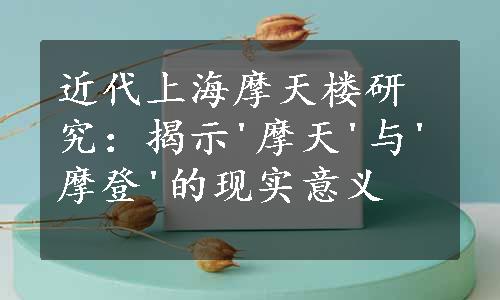 近代上海摩天楼研究：揭示'摩天'与'摩登'的现实意义